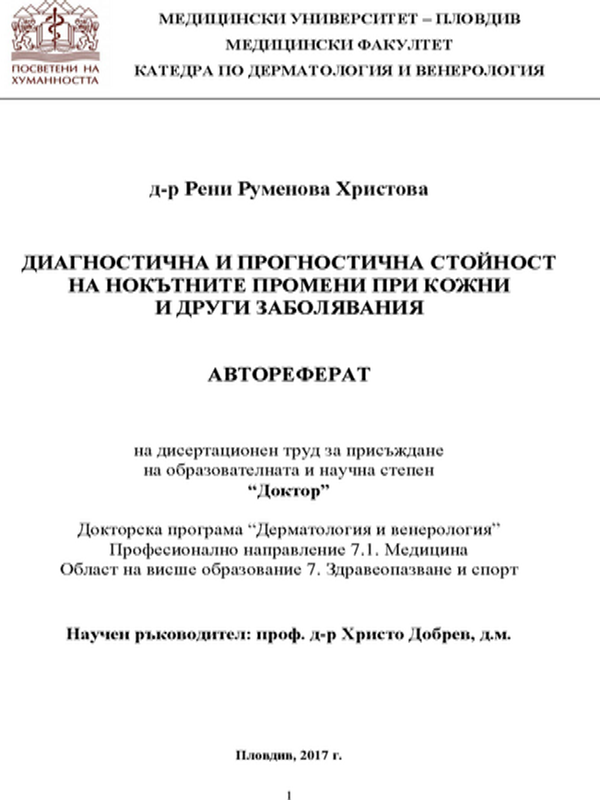 ПОСВЕТЕНИ НА ХУМАННОСТТА

МЕДИЦИНСКИ УНИВЕРСИТЕТ – ПЛОВДИВ
МЕДИЦИНСКИ ФАКУЛТЕТ
КАТЕДРА ПО ДЕРМАТОЛОГИЯ И ВЕНЕРОЛОГИЯ

д-р Рени Руменова Христова

ДИАГНОСТИЧНА И ПРОГНОСТИЧНА СТОЙНОСТ НА НОКЪТНИТЕ ПРОМЕНИ ПРИ КОЖНИ И ДРУГИ ЗАБОЛЯВАНИЯ

АВТОРЕФЕРАТ

на дисертационен труд за присъждане на образователната и научна степен
“Доктор”

Докторска програма “Дерматология и венерология”
Професионално направление 7.1. Медицина
Област на висше образование 7. Здравеопазване и спорт

Научен ръководител: проф. д-р Христо Добрев, д.м.

Пловдив, 2017 г.

1